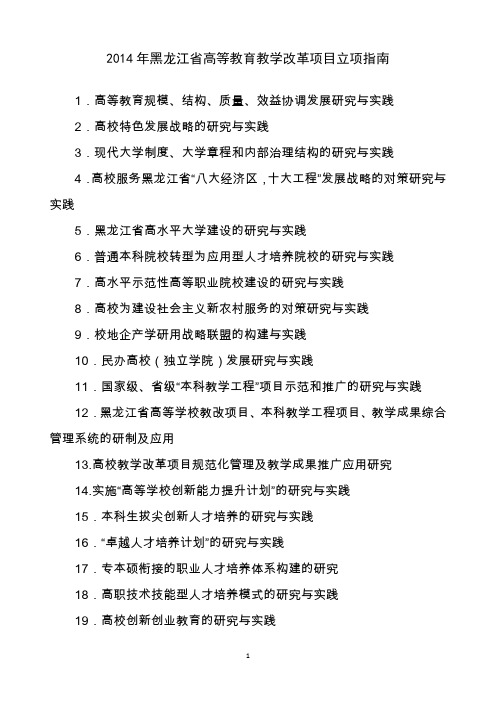 2014 年黑龙江省高等教育教学改革项目立项指南

1．高等教育规模、结构、质量、效益协调发展研究与实践

2．高校特色发展战略的研究与实践

3．现代大学制度、大学章程和内部治理结构的研究与实践

4．高校服务黑龙江省“八大经济区，十大工程”发展战略的对策研究与实践

5．黑龙江省高水平大学建设的研究与实践

6．普通本科院校转型为应用型人才培养院校的研究与实践

7．高水平示范性高等职业院校建设的研究与实践

8．高校为建设社会主义新农村服务的对策研究与实践

9．校地企产学研用战略联盟的构建与实践

10．民办高校（独立学院）发展研究与实践

11．国家级、省级“本科教学工程”项目示范和推广的研究与实践

12．黑龙江省高等学校教改项目、本科教学工程项目、教学成果综合管理系统的研制及应用

13.高校教学改革项目规范化管理及教学成果推广应用研究

14.实施“高等学校创新能力提升计划”的研究与实践

15．本科生拔尖创新人才培养的研究与实践

16．“卓越人才培养计划”的研究与实践

17．专本硕衔接的职业人才培养体系构建的研究

18．高职技术技能型人才培养模式的研究与实践

19．高校创新创业教育的研究与实践

1